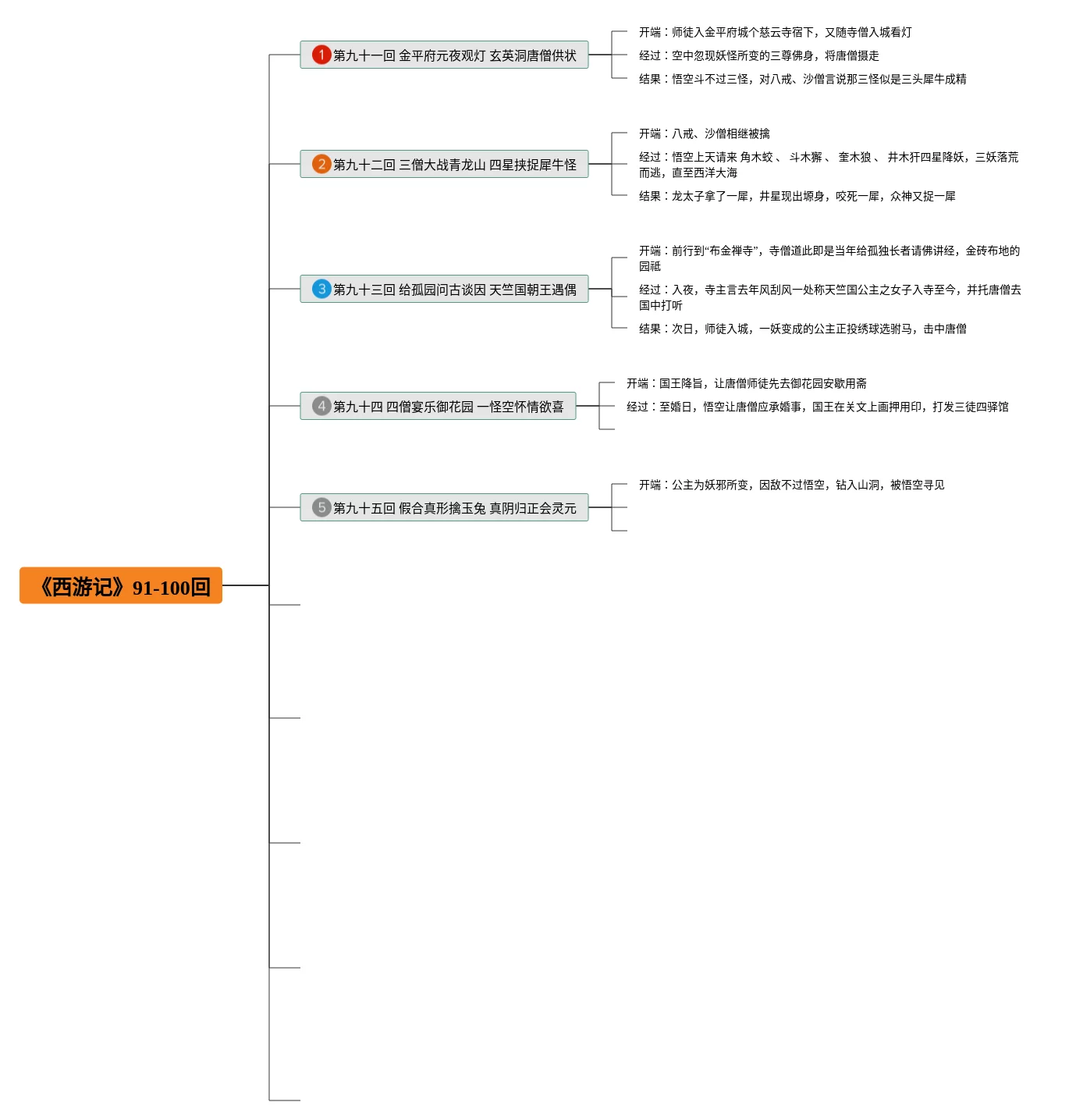 《西游记》91-100回

1 第九十一回 金平府元夜观灯 玄英洞唐僧供状

开端：师徒入金平府城个慈云寺宿下，又随寺僧入城看灯

经过：空中忽现妖怪所变的三尊佛身，将唐僧摄走

结果：悟空斗不过三怪，对八戒、沙僧言说那三怪似是三头犀牛成精

2 第九十二回 三僧大战青龙山 四星挟捉犀牛怪

开端：八戒、沙僧相继被擒

经过：悟空上天请来 角木蛟 、 斗木獬 、 奎木狼 、 井木犴四星降妖，三妖落荒而逃，直至西洋大海

结果：龙太子拿了一犀，井星现出塬身，咬死一犀，众神又捉一犀

3 第九十三回 给孤园问古谈因 天竺国朝王遇偶

开端：前行到“布金禅寺”，寺僧道此即是当年给孤独长者请佛讲经，金砖布地的园祗

经过：入夜，寺主言去年风刮风一处称天竺国公主之女子入寺至今，并托唐僧去国中打听

结果：次日，师徒入城，一妖变成的公主正投绣球选驸马，击中唐僧

4 第九十四 四僧宴乐御花园 一怪空怀情欲喜

开端：国王降旨，让唐僧师徒先去御花园安歇用斋

经过：至婚日，悟空让唐僧应承婚事，国王在关文上画押用印，打发三徒四驿馆

5 第九十五回 假合真形擒玉兔 真阴归正会灵元

开端：公主为妖邪所变，因敌不过悟空，钻入山洞，被悟空寻见